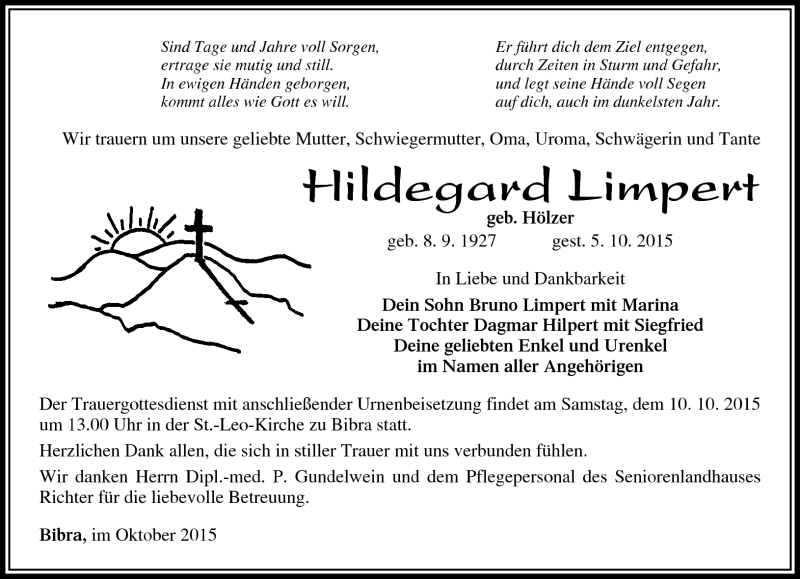 Sind Tage und Jahre voll Sorgen,
ertrage sie mutig und still.
In ewigen Händen geborgen,
kommt alles wie Gott es will.

Er führt dich dem Ziel entgegen,
durch Zeiten in Sturm und Gefahr,
und legt seine Hände voll Segen
auf dich, auch im dunkelsten Jahr.

Wir trauern um unsere geliebte Mutter, Schwiegermutter, Oma, Uroma, Schwägerin und Tante

Hildegard Limpert

geb. Hölzer

geb. 8. 9. 1927 gest. 5. 10. 2015

In Liebe und Dankbarkeit

Dein Sohn Bruno Limpert mit Marina
Deine Tochter Dagmar Hilpert mit Siegfried
Deine geliebten Enkel und Urenkel
im Namen aller Angehörigen

Der Trauergottesdienst mit anschließender Urnenbeisetzung findet am Samstag, dem 10. 10. 2015 um 13.00 Uhr in der St.-Leo-Kirche zu Bibra statt.

Herzlichen Dank allen, die sich in stiller Trauer mit uns verbunden fühlen.

Wir danken Herrn Dipl.-med. P. Gundelwein und dem Pflegepersonal des Seniorenlandhauses Richter für die liebevolle Betreuung.

Bibra, im Oktober 2015